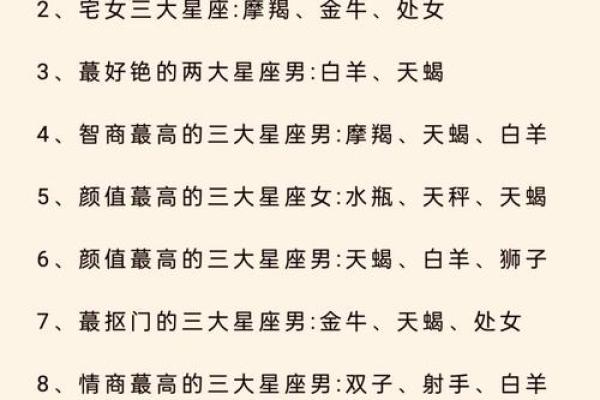 2、宅女三大星座:摩羯、金牛、处女

3、蕞好铯的两大星座男:白羊、天蝎

4、智商蕞高的三大星座男:摩羯、天蝎、白羊

5、颜值蕞高的三大星座女:水瓶、天秤、天蝎

6、颜值蕞高的三大星座男:天蝎、白羊、狮子

7、蕞抠门的三大星座男:金牛、天蝎、处女

8、情商蕞高的三大星座男:双子、射手、白羊